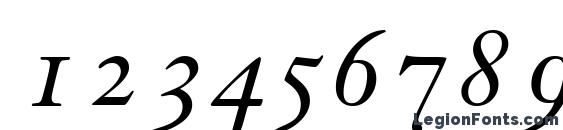 1 2 3 4 5 6 7 8 9

LegionFonts.com